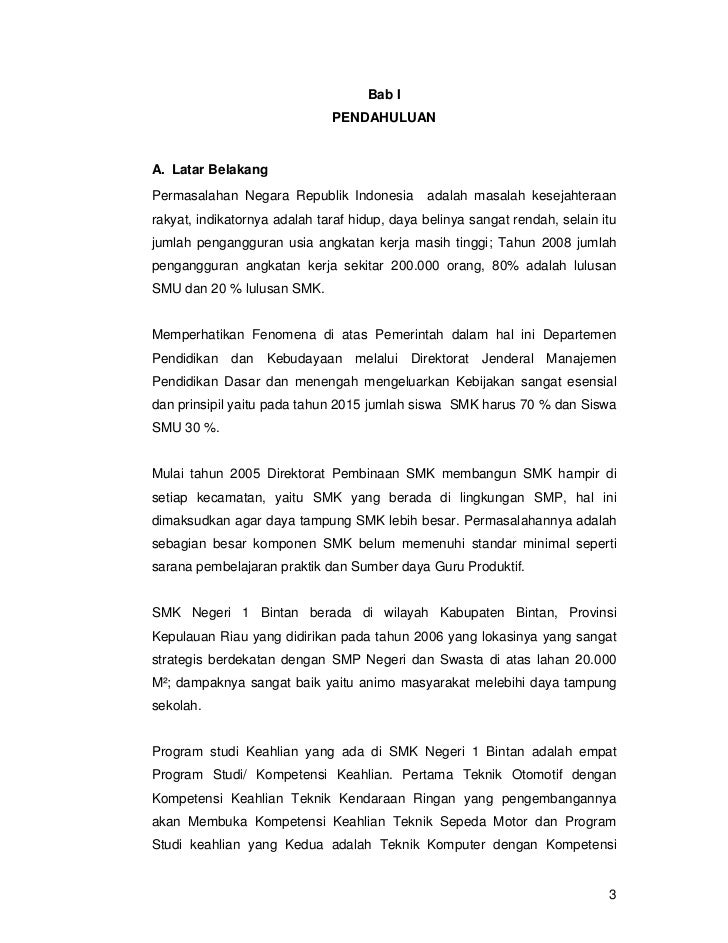 Bab I
PENDAHULUAN

A. Latar Belakang

Permasalahan Negara Republik Indonesia adalah masalah kesejahteraan rakyat, indikatornya adalah taraf hidup, daya belinya sangat rendah, selain itu jumlah pengangguran usia angkatan kerja masih tinggi; Tahun 2008 jumlah pengangguran angkatan kerja sekitar 200.000 orang, 80% adalah lulusan SMU dan 20 % lulusan SMK.

Memperhatikan Fenomena di atas Pemerintah dalam hal ini Departemen Pendidikan dan Kebudayaan melalui Direktorat Jenderal Manajemen Pendidikan Dasar dan menengah mengeluarkan Kebijakan sangat esensial dan prinsipil yaitu pada tahun 2015 jumlah siswa SMK harus 70 % dan Siswa SMU 30 %.

Mulai tahun 2005 Direktorat Pembinaan SMK membangun SMK hampir di setiap kecamatan, yaitu SMK yang berada di lingkungan SMP, hal ini dimaksudkan agar daya tampung SMK lebih besar. Permasalahannya adalah sebagian besar komponen SMK belum memenuhi standar minimal seperti sarana pembelajaran praktik dan Sumber daya Guru Produktif.

SMK Negeri 1 Bintan berada di wilayah Kabupaten Bintan, Provinsi Kepulauan Riau yang didirikan pada tahun 2006 yang lokasinya yang sangat strategis berdekatan dengan SMP Negeri dan Swasta di atas lahan 20.000 M²; dampaknya sangat baik yaitu animo masyarakat melebihi daya tampung sekolah.

Program studi Keahlian yang ada di SMK Negeri 1 Bintan adalah empat Program Studi/ Kompetensi Keahlian. Pertama Teknik Otomotif dengan Kompetensi Keahlian Teknik Kendaraan Ringan yang pengembangannya akan Membuka Kompetensi Keahlian Teknik Sepeda Motor dan Program Studi keahlian yang Kedua adalah Teknik Komputer dengan Kompetensi

3